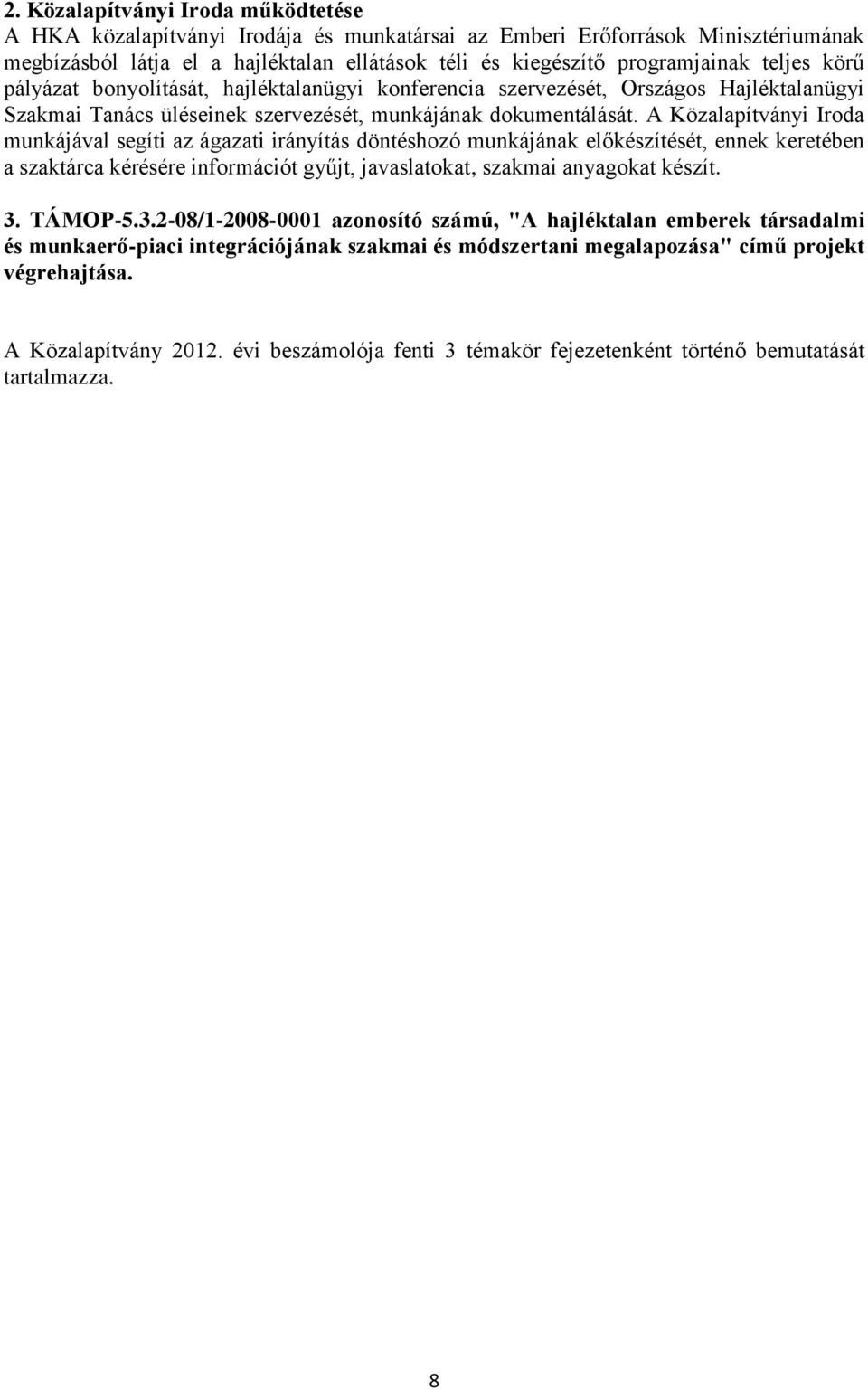 2. Közalapítványi Iroda működtetése
A HKA közalapítványi Irodája és munkatársai az Emberi Erőforrások Minisztériumának megbízásból látja el a hajléktalan ellátások téli és kiegészítő programjainak teljes körű pályázat bonyolítását, hajléktalanügyi konferencia szervezését, Országos Hajléktalanügyi Szakmai Tanács üléseinek szervezését, munkájának dokumentálását. A Közalapítványi Iroda munkájával segíti az ágazati irányítás döntéshozó munkájának előkészítését, ennek keretében a szaktárca kérésére információt gyűjt, javaslatokat, szakmai anyagokat készít.

3. TÁMOP-5.3.2-08/1-2008-0001 azonosító számú, "A hajléktalan emberek társadalmi és munkaerő-piaci integrációjának szakmai és módszertani megalapozása" című projekt végrehajtása.

A Közalapítvány 2012. évi beszámolója fenti 3 témakör fejezetenként történő bemutatását tartalmazza.

8